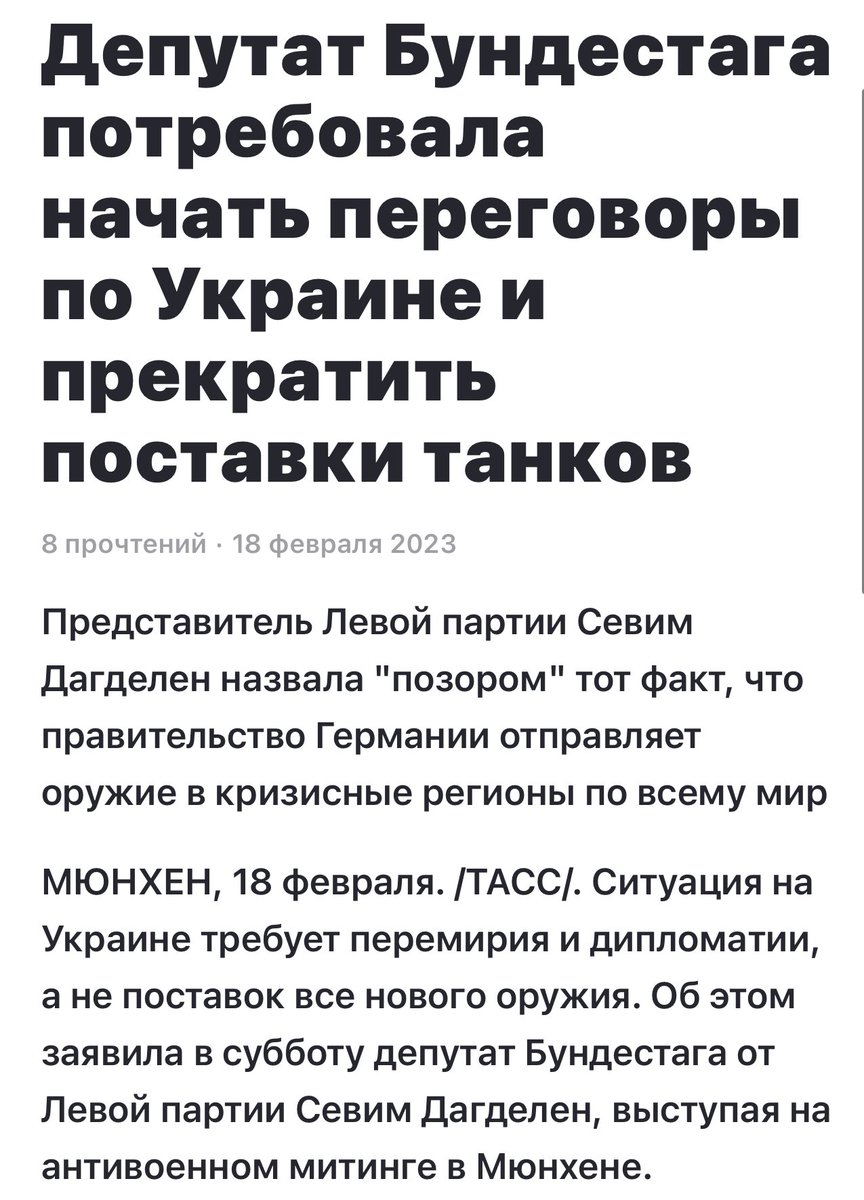 Депутат Бундестага потребовала начать переговоры по Украине и прекратить поставки танков

8 прочтений · 18 февраля 2023

Представитель Левой партии Севим Дагделен назвала "позором" тот факт, что правительство Германии отправляет оружие в кризисные регионы по всему мир

МЮНХЕН, 18 февраля. /ТАСС/. Ситуация на Украине требует перемирия и дипломатии, а не поставок все нового оружия. Об этом заявила в субботу депутат Бундестага от Левой партии Севим Дагделен, выступая на антивоенном митинге в Мюнхене.